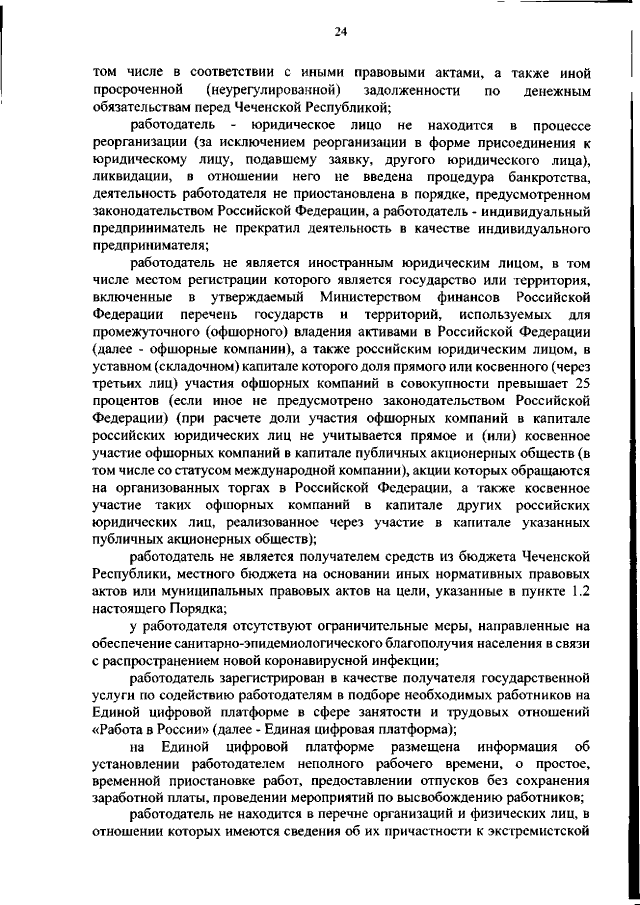 24

том числе в соответствии с иными правовыми актами, а также иной просроченной (неурегулированной) задолженности по денежным обязательствам перед Чеченской Республикой;

работодатель - юридическое лицо не находится в процессе реорганизации (за исключением реорганизации в форме присоединения к юридическому лицу, подавшему заявку, другого юридического лица), ликвидации, в отношении него не введена процедура банкротства, деятельность работодателя не приостановлена в порядке, предусмотренном законодательством Российской Федерации, а работодатель - индивидуальный предприниматель не прекратил деятельность в качестве индивидуального предпринимателя;

работодатель не является иностранным юридическим лицом, в том числе местом регистрации которого является государство или территория, включенные в утверждаемый Министерством финансов Российской Федерации перечень государств и территорий, используемых для промежуточного (офшорного) владения активами в Российской Федерации (далее - офшорные компании), а также российским юридическим лицом, в уставном (складочном) капитале которого доля прямого или косвенного (через третьих лиц) участия офшорных компаний в совокупности превышает 25 процентов (если иное не предусмотрено законодательством Российской Федерации) (при расчете доли участия офшорных компаний в капитале российских юридических лиц не учитывается прямое и (или) косвенное участие офшорных компаний в капитале публичных акционерных обществ (в том числе со статусом международной компании), акции которых обращаются на организованных торгах в Российской Федерации, а также косвенное участие таких офшорных компаний в капитале других российских юридических лиц, реализованное через участие в капитале указанных публичных акционерных обществ);

работодатель не является получателем средств из бюджета Чеченской Республики, местного бюджета на основании иных нормативных правовых актов или муниципальных правовых актов на цели, указанные в пункте 1.2 настоящего Порядка;

у работодателя отсутствуют ограничительные меры, направленные на обеспечение санитарно-эпидемиологического благополучия населения в связи с распространением новой коронавирусной инфекции;

работодатель зарегистрирован в качестве получателя государственной услуги по содействию работодателям в подборе необходимых работников на Единой цифровой платформе в сфере занятости и трудовых отношений «Работа в России» (далее - Единая цифровая платформа);

на Единой цифровой платформе размещена информация об установлении работодателем неполного рабочего времени, о простое, временной приостановке работ, предоставлении отпусков без сохранения заработной платы, проведении мероприятий по высвобождению работников;

работодатель не находится в перечне организаций и физических лиц, в отношении которых имеются сведения об их причастности к экстремистской